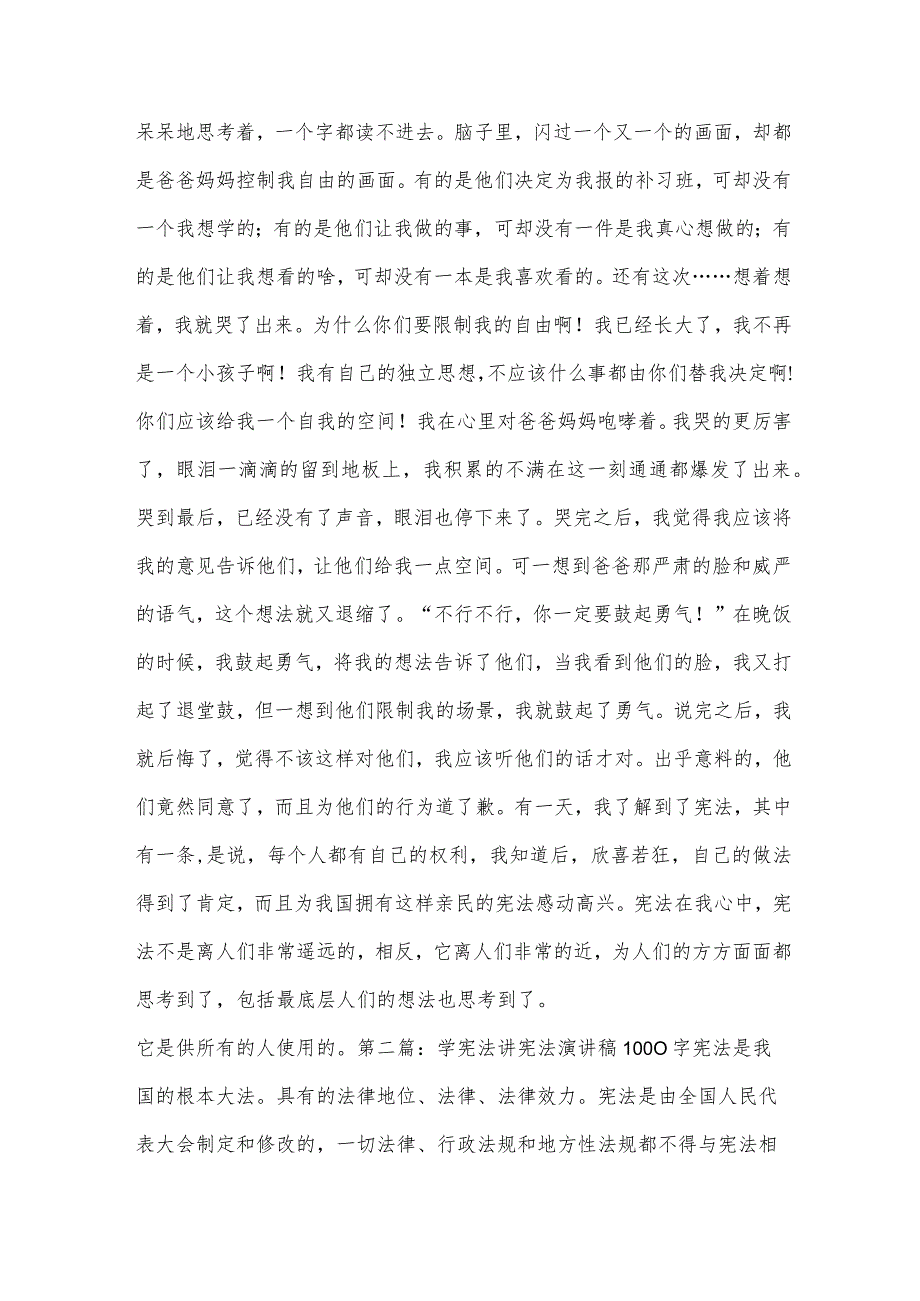 呆呆地思考着，一个字都读不进去。脑子里，闪过一个又一个的画面，却都是爸爸妈妈控制我自由的画面。有的是他们决定为我报的补习班，可却没有一个我想学的；有的是他们让我做的事，可却没有一件是我真心想做的；有的是他们让我想看的啥，可却没有一本是我喜欢看的。还有这次……想着想着，我就哭了出来。为什么你们要限制我的自由啊！我已经长大了，我不再是一个小孩子啊！我有自己的独立思想,不应该什么事都由你们替我决定啊!你们应该给我一个自我的空间！我在心里对爸爸妈妈咆哮着。我哭的更厉害了，眼泪一滴滴的留到地板上，我积累的不满在这一刻通通都爆发了出来。哭到最后，已经没有了声音，眼泪也停下来了。哭完之后，我觉得我应该将我的意见告诉他们，让他们给我一点空间。可一想到爸爸那严肃的脸和威严的语气，这个想法就又退缩了。“不行不行，你一定要鼓起勇气！”在晚饭的时候，我鼓起勇气，将我的想法告诉了他们，当我看到他们的脸，我又打起了退堂鼓，但一想到他们限制我的场景，我就鼓起了勇气。说完之后，我就后悔了，觉得不该这样对他们，我应该听他们的话才对。出乎意料的，他们竟然同意了，而且为他们的行为道了歉。有一天，我了解到了宪法，其中有一条,是说，每个人都有自己的权利，我知道后，欣喜若狂，自己的做法得到了肯定，而且为我国拥有这样亲民的宪法感动高兴。宪法在我心中，宪法不是离人们非常遥远的，相反，它离人们非常的近，为人们的方方面面都思考到了，包括最底层人们的想法也思考到了。

它是供所有的人使用的。第二篇：学宪法讲宪法演讲稿100O字宪法是我国的根本大法。具有的法律地位、法律、法律效力。宪法是由全国人民代表大会制定和修改的，一切法律、行政法规和地方性法规都不得与宪法相